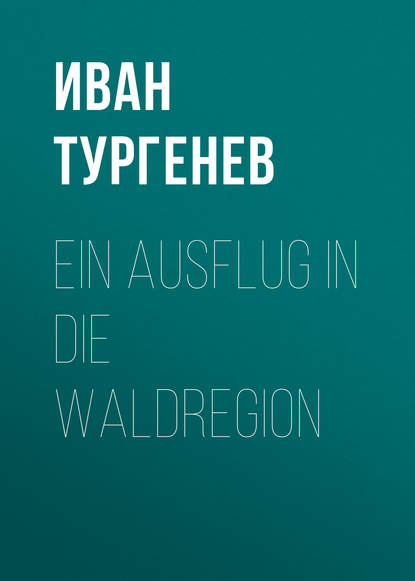 ИВАН ТУРГЕНЕВ

EIN AUSFLUG IN DIE WALDREGION